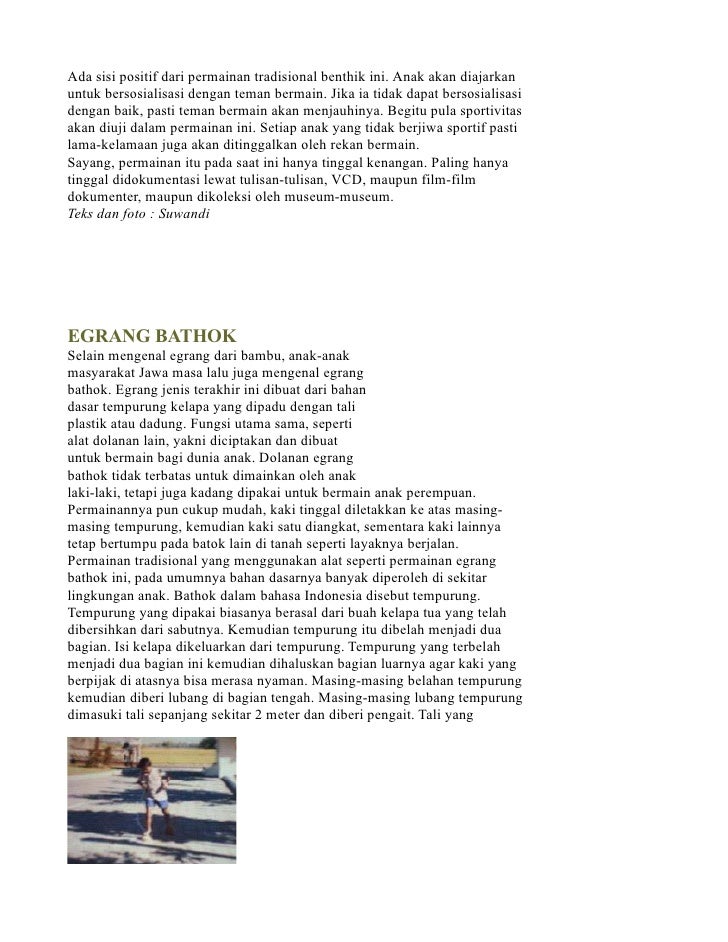 Ada sisi positif dari permainan tradisional benthik ini. Anak akan diajarkan untuk bersosialisasi dengan teman bermain. Jika ia tidak dapat bersosialisasi dengan baik, pasti teman bermain akan menjauhinya. Begitu pula sportivitas akan diuji dalam permainan ini. Setiap anak yang tidak berjiwa sportif pasti lama-kelamaan juga akan ditinggalkan oleh rekan bermain.
Sayang, permainan itu pada saat ini hanya tinggal kenangan. Paling hanya tinggal didokumentasi lewat tulisan-tulisan, VCD, maupun film-film dokumenter, maupun dikoleksi oleh museum-museum.
Teks dan foto : Suwandi

EGRANG BATHOK
Selain mengenal egrang dari bambu, anak-anak masyarakat Jawa masa lalu juga mengenal egrang bathok. Egrang jenis terakhir ini dibuat dari bahan dasar tempurung kelapa yang dipadu dengan tali plastik atau dadung. Fungsi utama sama, seperti alat dolanan lain, yakni diciptakan dan dibuat untuk bermain bagi dunia anak. Dolanan egrang bathok tidak terbatas untuk dimainkan oleh anak laki-laki, tetapi juga kadang dipakai untuk bermain anak perempuan.
Permainannya pun cukup mudah, kaki tinggal diletakkan ke atas masing-masing tempurung, kemudian kaki satu diangkat, sementara kaki lainnya tetap bertumpu pada batok lain di tanah seperti layaknya berjalan.
Permainan tradisional yang menggunakan alat seperti permainan egrang bathok ini, pada umumnya bahan dasarnya banyak diperoleh di sekitar lingkungan anak. Bathok dalam bahasa Indonesia disebut tempurung.
Tempurung yang dipakai biasanya berasal dari buah kelapa tua yang telah dibersihkan dari sabutnya. Kemudian tempurung itu dibelah menjadi dua bagian. Isi kelapa dikeluarkan dari tempurung. Tempurung yang terbelah menjadi dua bagian ini kemudian dihaluskan bagian luarnya agar kaki yang berpijak di atasnya bisa merasa nyaman. Masing-masing belahan tempurung kemudian diberi lubang di bagian tengah. Masing-masing lubang tempurung dimasuki tali sepanjang sekitar 2 meter dan diberi pengait. Tali yang